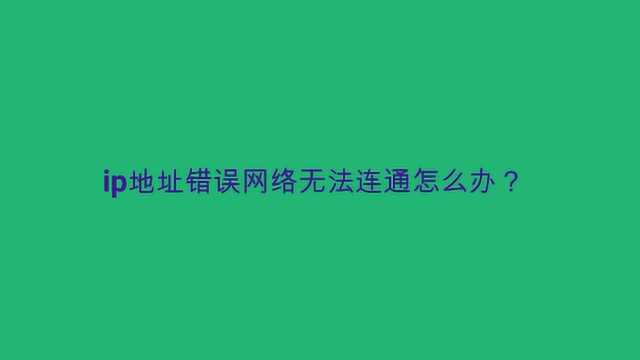 ip地址错误网络无法连通怎么办？